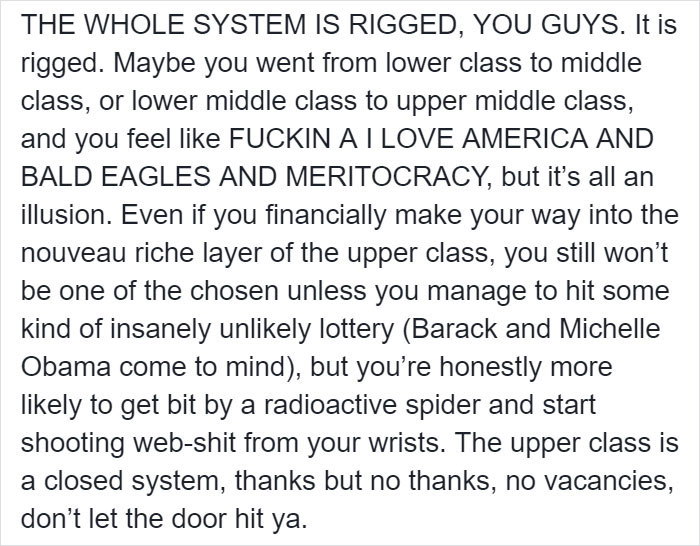 THE WHOLE SYSTEM IS RIGGED, YOU GUYS. It is rigged. Maybe you went from lower class to middle class, or lower middle class to upper middle class, and you feel like FUCKIN A I LOVE AMERICA AND BALD EAGLES AND MERITOCRACY, but it's all an illusion. Even if you financially make your way into the nouveau riche layer of the upper class, you still won't be one of the chosen unless you manage to hit some kind of insanely unlikely lottery (Barack and Michelle Obama come to mind), but you're honestly more likely to get bit by a radioactive spider and start shooting web-shit from your wrists. The upper class is a closed system, thanks but no thanks, no vacancies, don't let the door hit ya.